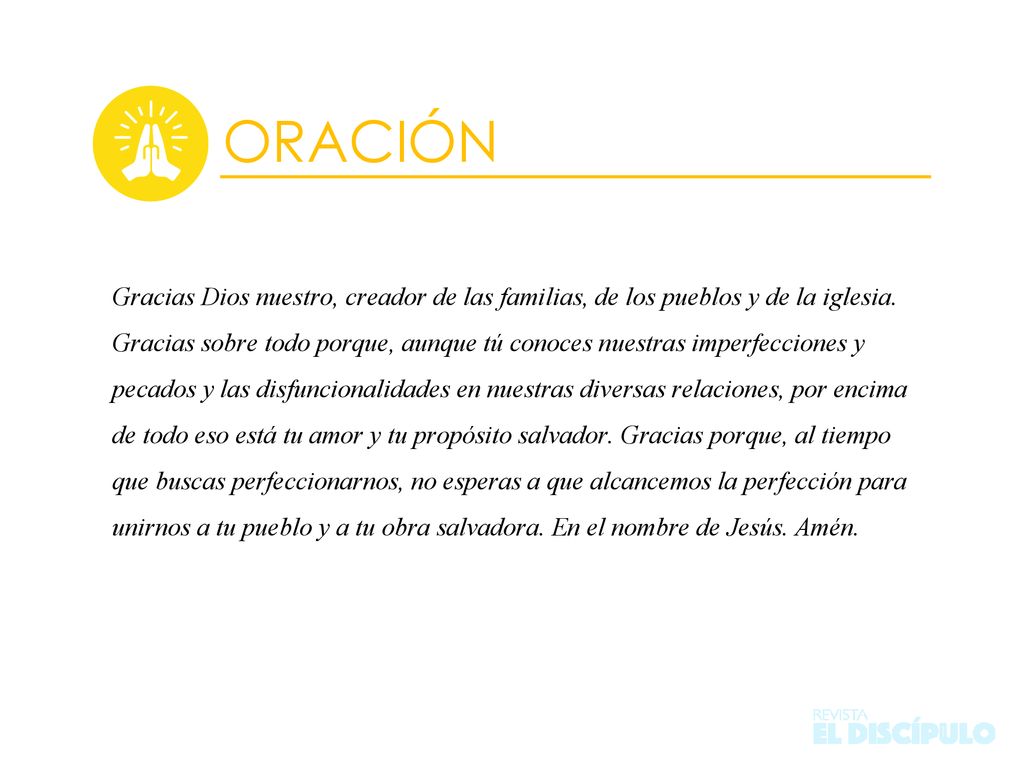 ORACIÓN

Gracias Dios nuestro, creador de las familias, de los pueblos y de la iglesia. Gracias sobre todo porque, aunque tú conoces nuestras imperfecciones y pecados y las disfuncionalidades en nuestras diversas relaciones, por encima de todo eso está tu amor y tu propósito salvador. Gracias porque, al tiempo que buscas perfeccionarnos, no esperas a que alcancemos la perfección para unirnos a tu pueblo y a tu obra salvadora. En el nombre de Jesús. Amén.

REVISTA
EL DISCÍPULO